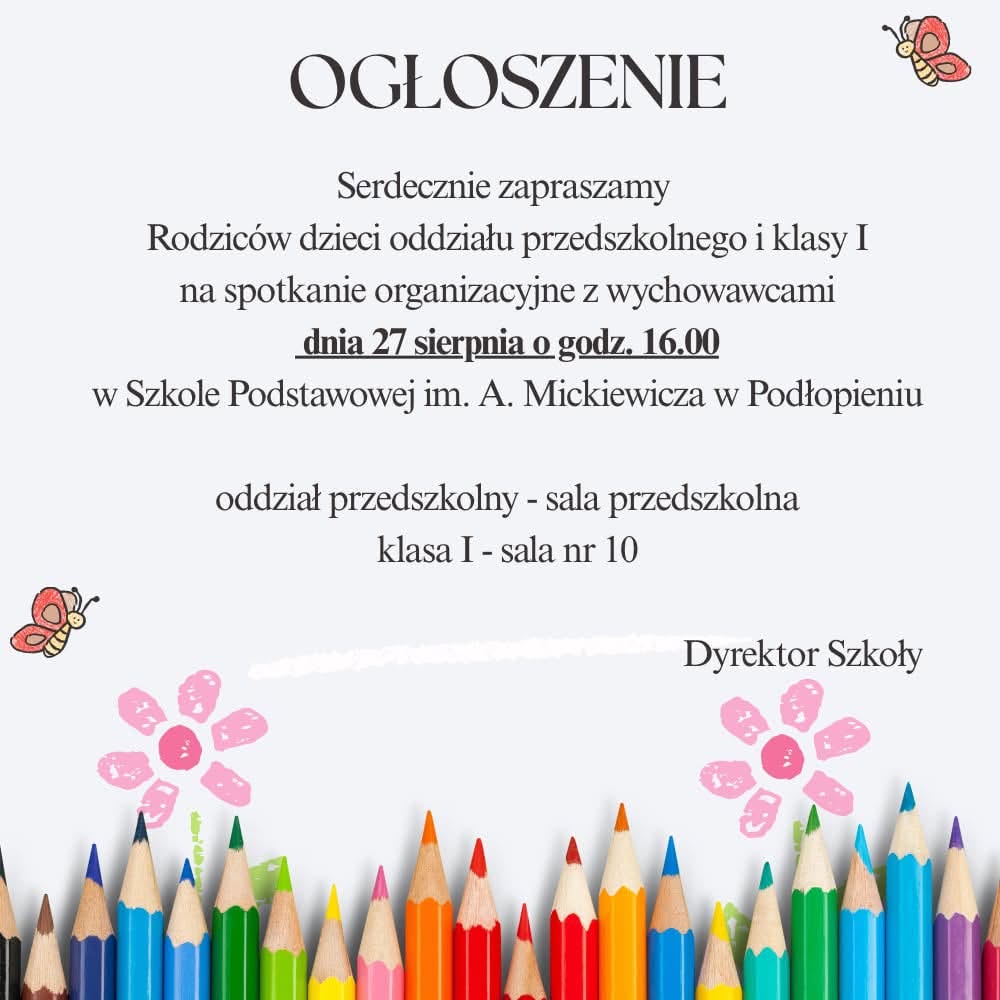 OGŁOSZENIE

Serdecznie zapraszamy
Rodziców dzieci oddziału przedszkolnego i klasy I
na spotkanie organizacyjne z wychowawcami
dnia 27 sierpnia o godz. 16.00
w Szkole Podstawowej im. A. Mickiewicza w Podłopieniu

oddział przedszkolny - sala przedszkolna
klasa I - sala nr 10

Dyrektor Szkoły